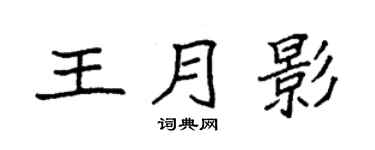 王月影

词典网